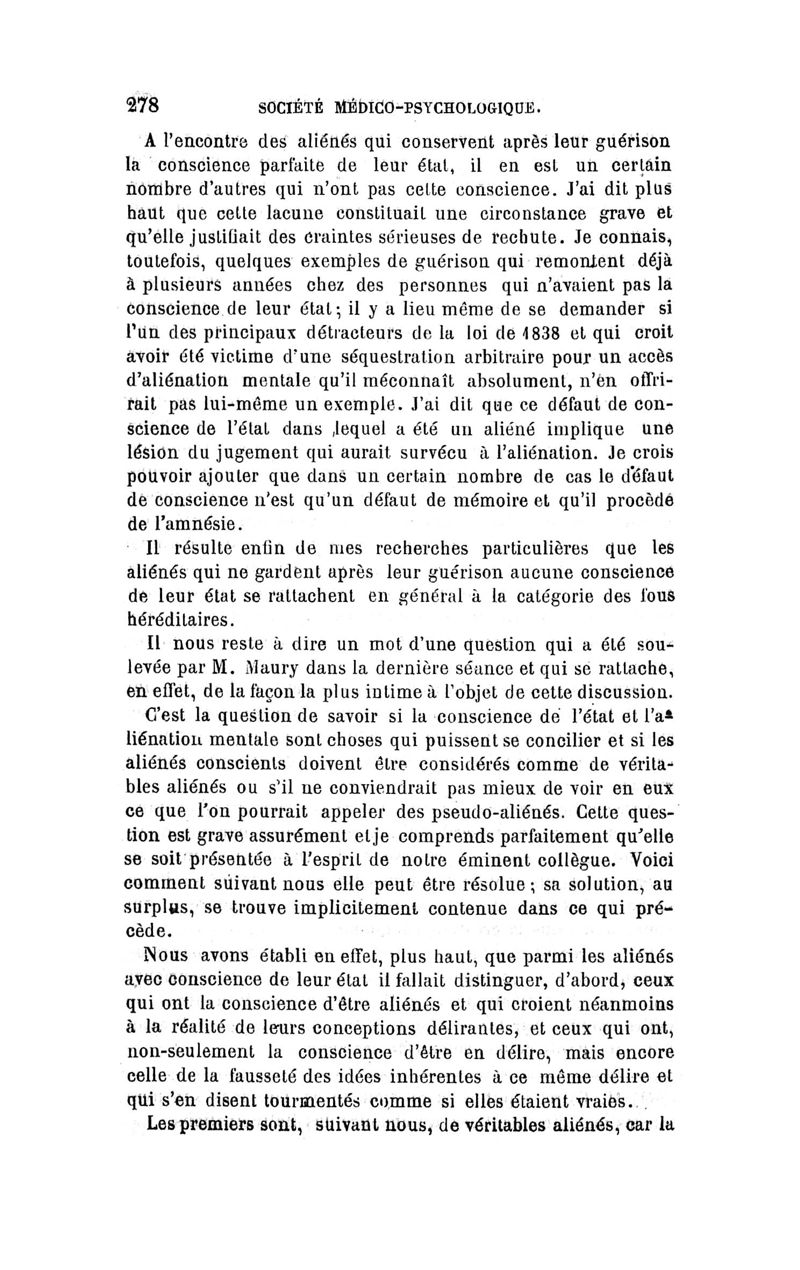 278 SOCIÉTÉ MÉDICO-PSYCHOLOGIQUE.

A l'encontre des aliénés qui conservent après leur guérison la conscience parfaite de leur état, il en est un certain nombre d'autres qui n'ont pas cette conscience. J'ai dit plus haut que cette lacune constituait une circonstance grave et qu'elle justifiait des craintes sérieuses de rechute. Je connais, toutefois, quelques exemples de guérison qui remontent déjà à plusieurs années chez des personnes qui n'avaient pas la conscience de leur état; il y a lieu même de se demander si l'un des principaux détracteurs de la loi de 1838 et qui croit avoir été victime d'une séquestration arbitraire pour un accès d'aliénation mentale qu'il méconnaît absolument, n'en offrirait pas lui-même un exemple. J'ai dit que ce défaut de conscience de l'état dans lequel a été un aliéné implique une lésion du jugement qui aurait survécu à l'aliénation. Je crois pouvoir ajouter que dans un certain nombre de cas le défaut de conscience n'est qu'un défaut de mémoire et qu'il procède de l'amnésie.

Il résulte enfin de mes recherches particulières que les aliénés qui ne gardent après leur guérison aucune conscience de leur état se rattachent en général à la catégorie des fous héréditaires.

Il nous reste à dire un mot d'une question qui a été soulevée par M. Maury dans la dernière séance et qui se rattache, en effet, de la façon la plus intime à l'objet de cette discussion.

C'est la question de savoir si la conscience de l'état et l'aliénation mentale sont choses qui puissent se concilier et si les aliénés conscients doivent être considérés comme de véritables aliénés ou s'il ne conviendrait pas mieux de voir en eux ce que l'on pourrait appeler des pseudo-aliénés. Cette question est grave assurément et je comprends parfaitement qu'elle se soit présentée à l'esprit de notre éminent collègue. Voici comment suivant nous elle peut être résolue; sa solution, au surplus, se trouve implicitement contenue dans ce qui précède.

Nous avons établi en effet, plus haut, que parmi les aliénés avec conscience de leur état il fallait distinguer, d'abord, ceux qui ont la conscience d'être aliénés et qui croient néanmoins à la réalité de leurs conceptions délirantes, et ceux qui ont, non-seulement la conscience d'être en délire, mais encore celle de la fausseté des idées inhérentes à ce même délire et qui s'en disent tourmentés comme si elles étaient vraies.

Les premiers sont, suivant nous, de véritables aliénés, car la